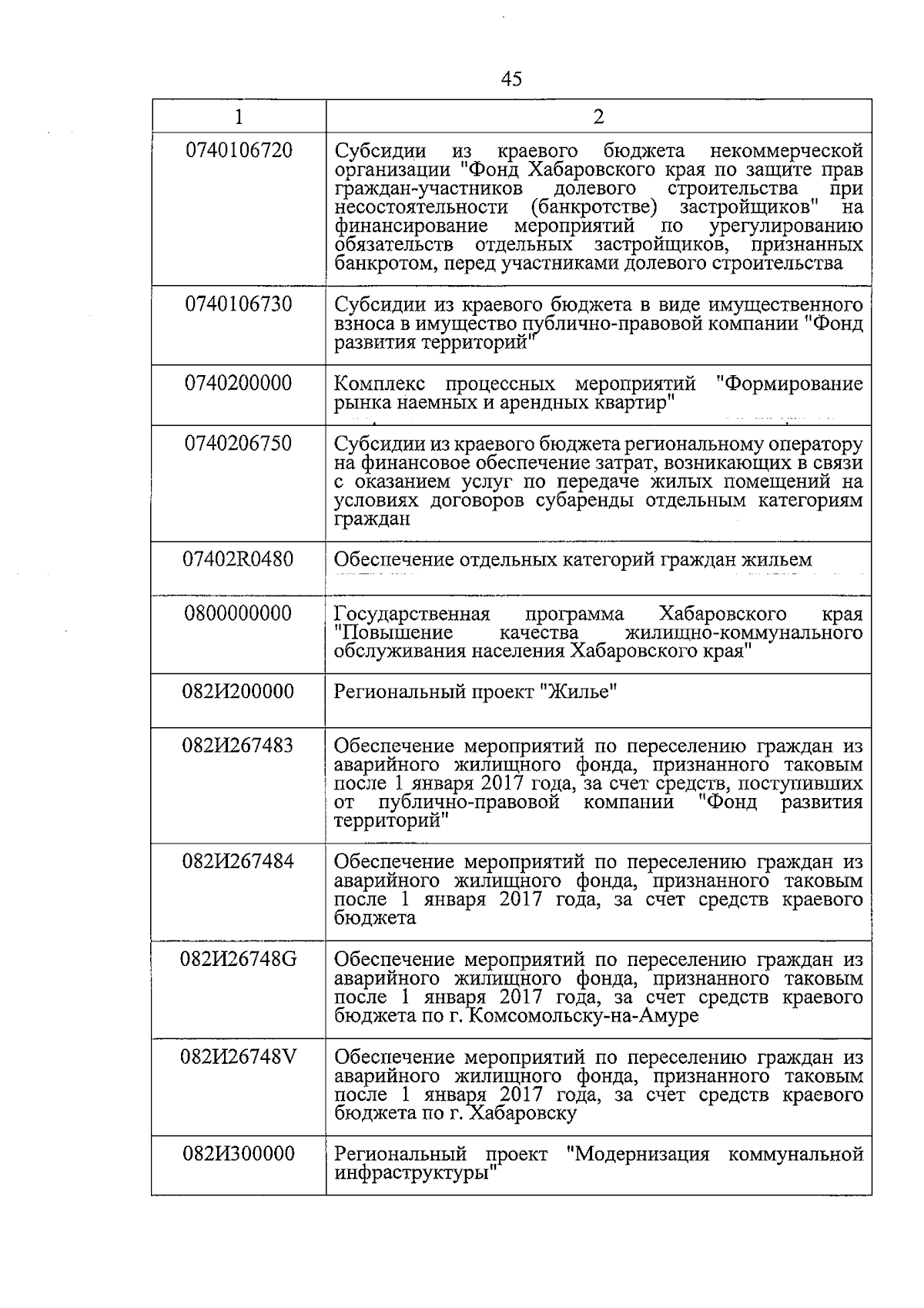 45

| 1 | 2 |
|---|---|
| 0740106720 | Субсидии из краевого бюджета некоммерческой организации "Фонд Хабаровского края по защите прав граждан-участников долевого строительства при несостоятельности (банкротстве) застройщиков" на финансирование мероприятий по урегулированию обязательств отдельных застройщиков, признанных банкротом, перед участниками долевого строительства |
| 0740106730 | Субсидии из краевого бюджета в виде имущественного взноса в имущество публично-правовой компании "Фонд развития территорий" |
| 0740200000 | Комплекс процессных мероприятий "Формирование рынка наемных и арендных квартир" |
| 0740206750 | Субсидии из краевого бюджета региональному оператору на финансовое обеспечение затрат, возникающих в связи с оказанием услуг по передаче жилых помещений на условиях договоров субаренды отдельным категориям граждан |
| 07402R0480 | Обеспечение отдельных категорий граждан жильем |
| 0800000000 | Государственная программа Хабаровского края "Повышение качества жилищно-коммунального обслуживания населения Хабаровского края" |
| 082И200000 | Региональный проект "Жилье" |
| 082И267483 | Обеспечение мероприятий по переселению граждан из аварийного жилищного фонда, признанного таковым после 1 января 2017 года, за счет средств, поступивших от публично-правовой компании "Фонд развития территорий" |
| 082И267484 | Обеспечение мероприятий по переселению граждан из аварийного жилищного фонда, признанного таковым после 1 января 2017 года, за счет средств краевого бюджета |
| 082И26748G | Обеспечение мероприятий по переселению граждан из аварийного жилищного фонда, признанного таковым после 1 января 2017 года, за счет средств краевого бюджета по г. Комсомольску-на-Амуре |
| 082И26748V | Обеспечение мероприятий по переселению граждан из аварийного жилищного фонда, признанного таковым после 1 января 2017 года, за счет средств краевого бюджета по г. Хабаровску |
| 082И300000 | Региональный проект "Модернизация коммунальной инфраструктуры" |